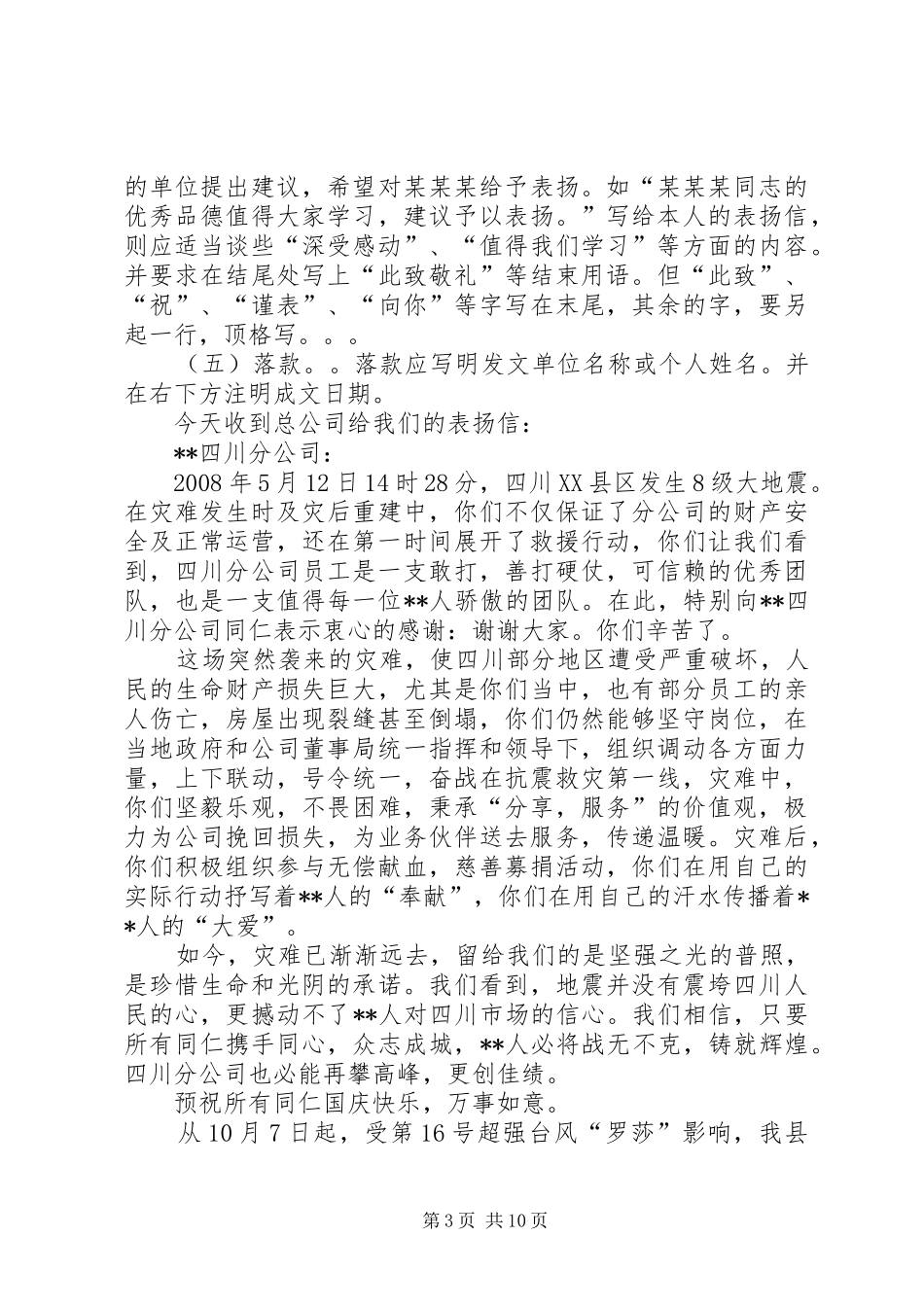 的单位提出建议，希望对某某某给予表扬。如“某某某同志的优秀品德值得大家学习，建议予以表扬。”写给本人的表扬信，则应适当谈些“深受感动”、“值得我们学习”等方面的内容。并要求在结尾处写上“此致敬礼”等结束用语。但“此致”、“祝”、“谨表”、“向你”等字写在末尾，其余的字，要另起一行，顶格写。。。

（五）落款。。落款应写明发文单位名称或个人姓名。并在右下方注明成文日期。

今天收到总公司给我们的表扬信：

**四川分公司：

2008年5月12日14时28分，四川XX县区发生8级大地震。在灾难发生时及灾后重建中，你们不仅保证了分公司的财产安全及正常运营，还在第一时间展开了救援行动，你们让我们看到，四川分公司员工是一支敢打，善打硬仗，可信赖的优秀团队，也是一支值得每一位**人骄傲的团队。在此，特别向**四川分公司同仁表示衷心的感谢：谢谢大家。你们辛苦了。

这场突然袭来的灾难，使四川部分地区遭受严重破坏，人民的生命财产损失巨大，尤其是你们当中，也有部分员工的亲人伤亡，房屋出现裂缝甚至倒塌，你们仍然能够坚守岗位，在当地政府和公司董事局统一指挥和领导下，组织调动各方面力量，上下联动，号令统一，奋战在抗震救灾第一线，灾难中，你们坚毅乐观，不畏困难，秉承“分享，服务”的价值观，极力为公司挽回损失，为业务伙伴送去服务，传递温暖。灾难后，你们积极组织参与无偿献血，慈善募捐活动，你们在用自己的实际行动抒写着**人的“奉献”，你们在用自己的汗水传播着**人的“大爱”。

如今，灾难已渐渐远去，留给我们的是坚强之光的普照，是珍惜生命和光阴的承诺。我们看到，地震并没有震垮四川人民的心，更撼动不了**人对四川市场的信心。我们相信，只要所有同仁携手同心，众志成城，**人必将战无不克，铸就辉煌。四川分公司也必能再攀高峰，更创佳绩。

预祝所有同仁国庆快乐，万事如意。

从10月7日起，受第16号超强台风“罗莎”影响，我县

第3页 共10页